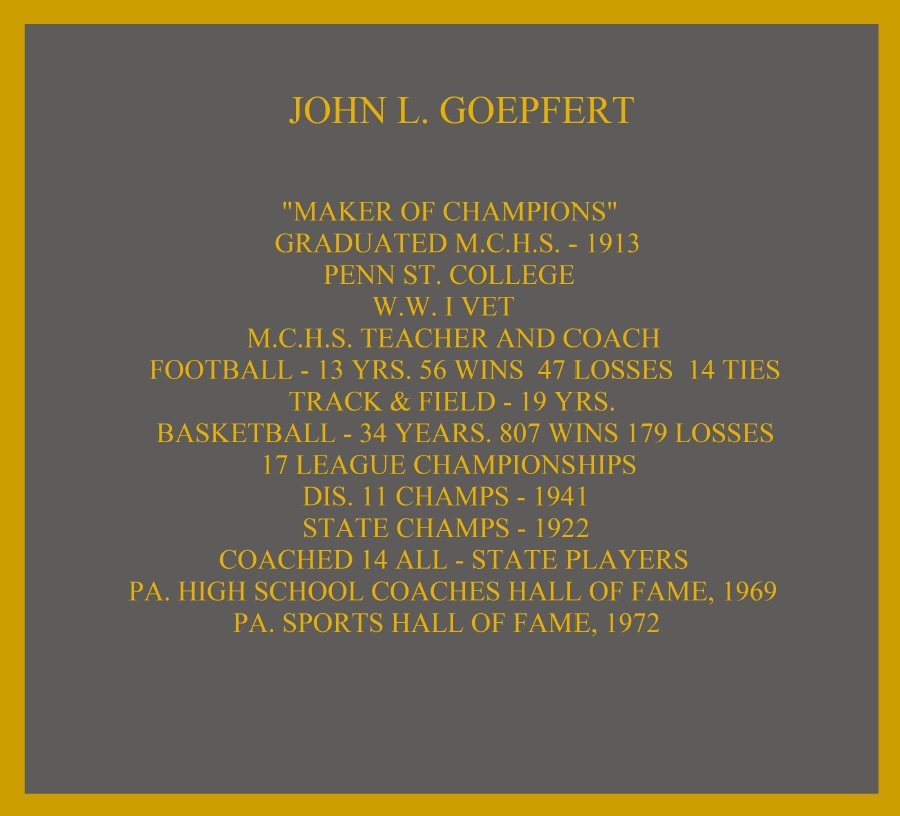 JOHN L. GOEPFERT

"MAKER OF CHAMPIONS"
GRADUATED M.C.H.S. - 1913
PENN ST. COLLEGE
W.W. I VET
M.C.H.S. TEACHER AND COACH
FOOTBALL - 13 YRS. 56 WINS 47 LOSSES 14 TIES
TRACK & FIELD - 19 YRS.
BASKETBALL - 34 YEARS. 807 WINS 179 LOSSES
17 LEAGUE CHAMPIONSHIPS
DIS. 11 CHAMPS - 1941
STATE CHAMPS - 1922
COACHED 14 ALL - STATE PLAYERS
PA. HIGH SCHOOL COACHES HALL OF FAME, 1969
PA. SPORTS HALL OF FAME, 1972